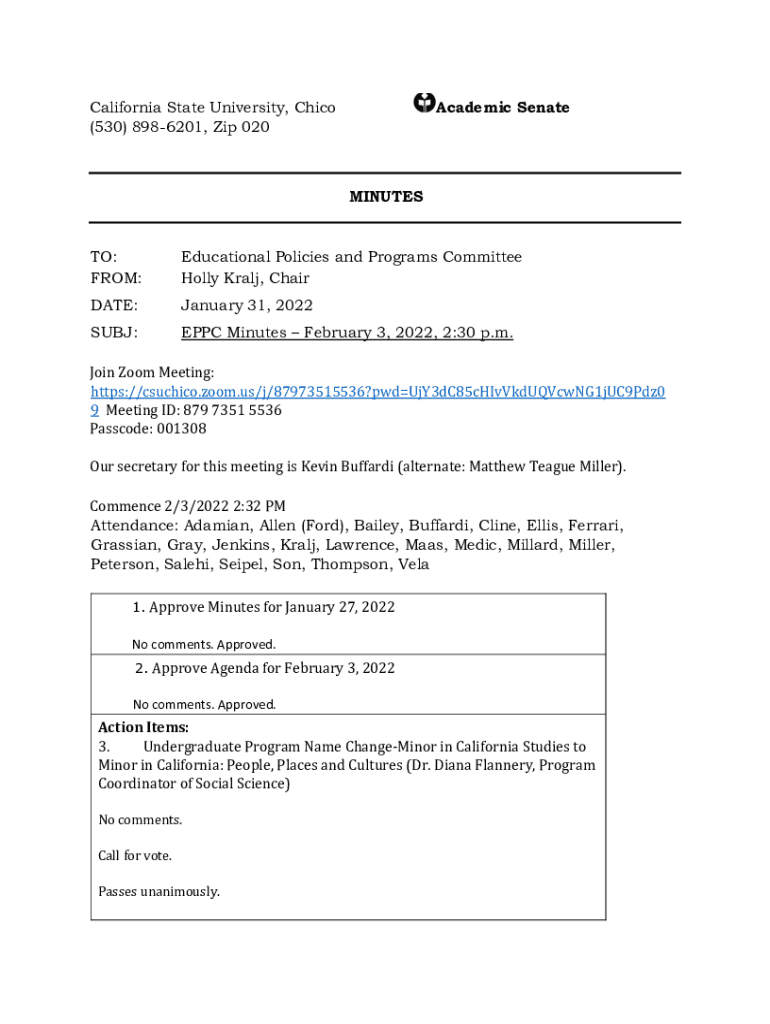 California State University, Chico
(530) 898-6201, Zip 020

Academic Senate

MINUTES

TO: Educational Policies and Programs Committee
FROM: Holly Kralj, Chair
DATE: January 31, 2022
SUBJ: EPPC Minutes – February 3, 2022, 2:30 p.m.

Join Zoom Meeting:
https://csuchico.zoom.us/j/87973515536?pwd=UjY3dC85cHIvVkdUQVcwNG1jUC9Pdz09 Meeting ID: 879 7351 5536
Passcode: 001308

Our secretary for this meeting is Kevin Buffardi (alternate: Matthew Teague Miller).

Commence 2/3/2022 2:32 PM
Attendance: Adamian, Allen (Ford), Bailey, Buffardi, Cline, Ellis, Ferrari, Grassian, Gray, Jenkins, Kralj, Lawrence, Maas, Medic, Millard, Miller, Peterson, Salehi, Seipel, Son, Thompson, Vela

1. Approve Minutes for January 27, 2022

No comments. Approved.

2. Approve Agenda for February 3, 2022

No comments. Approved.

Action Items:
3. Undergraduate Program Name Change-Minor in California Studies to Minor in California: People, Places and Cultures (Dr. Diana Flannery, Program Coordinator of Social Science)

No comments.

Call for vote.

Passes unanimously.